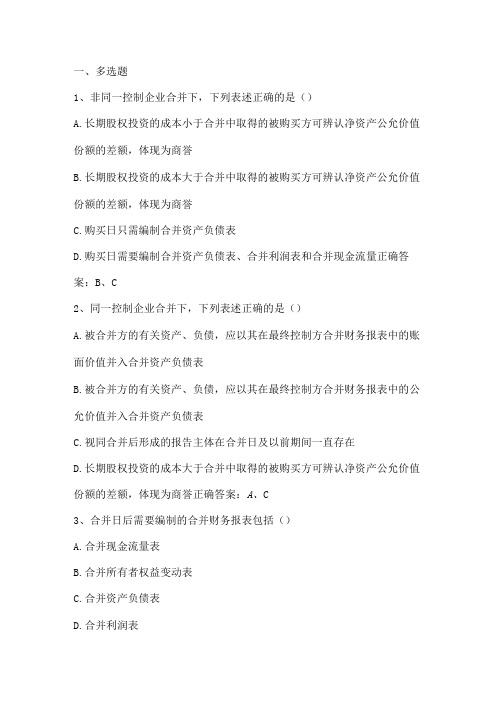 一、多选题

1、非同一控制企业合并下，下列表述正确的是（）

A.长期股权投资的成本小于合并中取得的被购买方可辨认净资产公允价值份额的差额，体现为商誉

B.长期股权投资的成本大于合并中取得的被购买方可辨认净资产公允价值份额的差额，体现为商誉

C.购买日只需编制合并资产负债表

D.购买日需要编制合并资产负债表、合并利润表和合并现金流量正确答案：B、C

2、同一控制企业合并下，下列表述正确的是（）

A.被合并方的有关资产、负债，应以其在最终控制方合并财务报表中的账面价值并入合并资产负债表

B.被合并方的有关资产、负债，应以其在最终控制方合并财务报表中的公允价值并入合并资产负债表

C.视同合并后形成的报告主体在合并日及以前期间一直存在

D.长期股权投资的成本大于合并中取得的被购买方可辨认净资产公允价值份额的差额，体现为商誉正确答案：A、C

3、合并日后需要编制的合并财务报表包括（）

A.合并现金流量表

B.合并所有者权益变动表

C.合并资产负债表

D.合并利润表